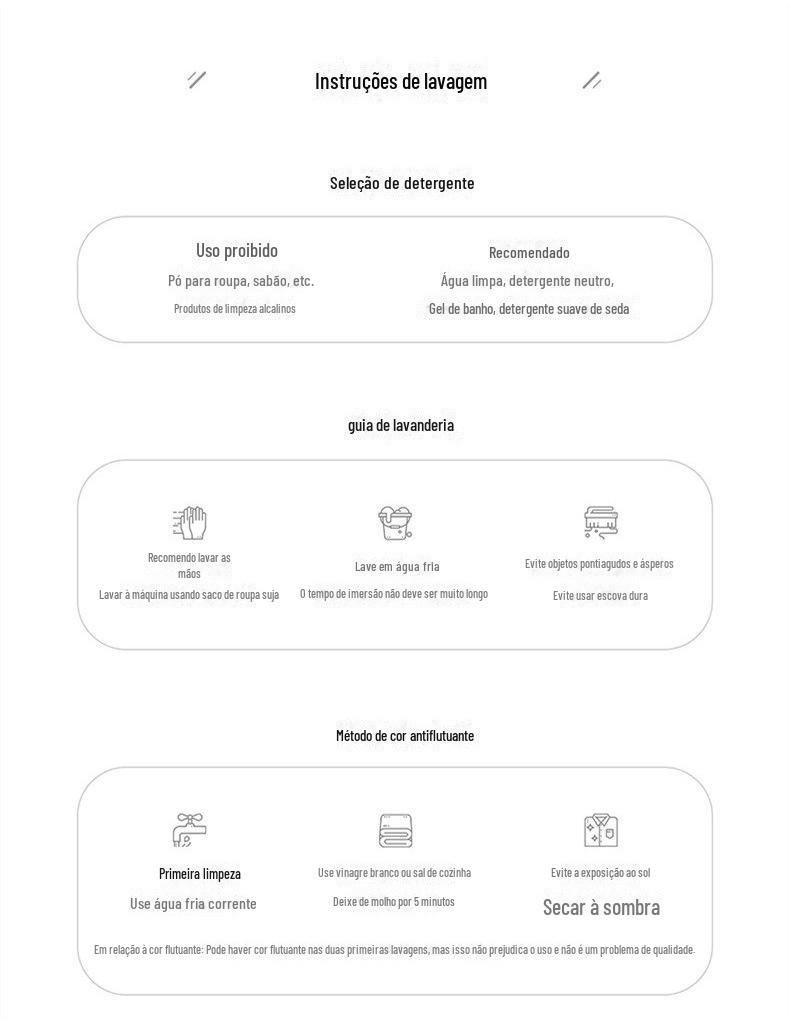 Instruções de lavagem

Seleção de detergente

Uso proibido
Pó para roupa, sabão, etc.
Produtos de limpeza alcalinos

Recomendado
Água limpa, detergente neutro,
Gel de banho, detergente suave de seda

guia de lavanderia

Recomendo lavar as mãos
Lavar à máquina usando saco de roupa suja

Lave em água fria
O tempo de imersão não deve ser muito longo

Evite objetos pontiagudos e ásperos
Evite usar escova dura

Método de cor antiflutuante

Primeira limpeza
Use água fria corrente

Use vinagre branco ou sal de cozinha
Deixe de molho por 5 minutos

Evite a exposição ao sol
Secar à sombra

Em relação à cor flutuante: Pode haver cor flutuante nas duas primeiras lavagens, mas isso não prejudica o uso e não é um problema de qualidade.